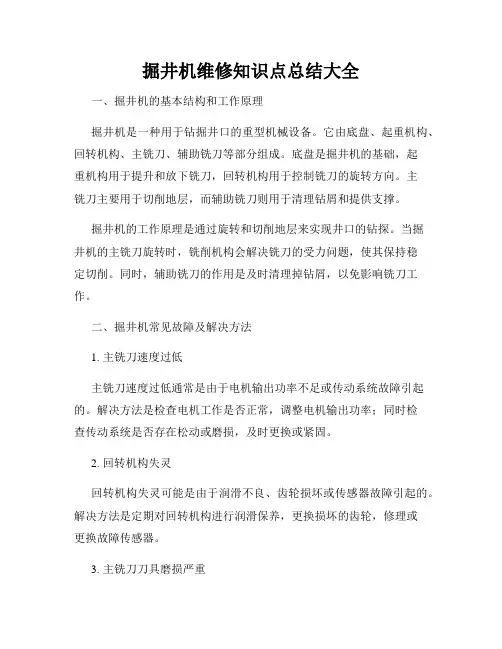 掘井机维修知识点总结大全

一、掘井机的基本结构和工作原理

掘井机是一种用于钻掘井口的重型机械设备。它由底盘、起重机构、回转机构、主铣刀、辅助铣刀等部分组成。底盘是掘井机的基础，起重机构用于提升和放下铣刀，回转机构用于控制铣刀的旋转方向。主铣刀主要用于切削地层，而辅助铣刀则用于清理钻屑和提供支撑。

掘井机的工作原理是通过旋转和切削地层来实现井口的钻探。当掘井机的主铣刀旋转时，铣削机构会解决铣刀的受力问题，使其保持稳定切削。同时，辅助铣刀的作用是及时清理掉钻屑，以免影响铣刀工作。

二、掘井机常见故障及解决方法

1. 主铣刀速度过低

主铣刀速度过低通常是由于电机输出功率不足或传动系统故障引起的。解决方法是检查电机工作是否正常，调整电机输出功率；同时检查传动系统是否存在松动或磨损，及时更换或紧固。

2. 回转机构失灵

回转机构失灵可能是由于润滑不良、齿轮损坏或传感器故障引起的。解决方法是定期对回转机构进行润滑保养，更换损坏的齿轮，修理或更换故障传感器。

3. 主铣刀刀具磨损严重